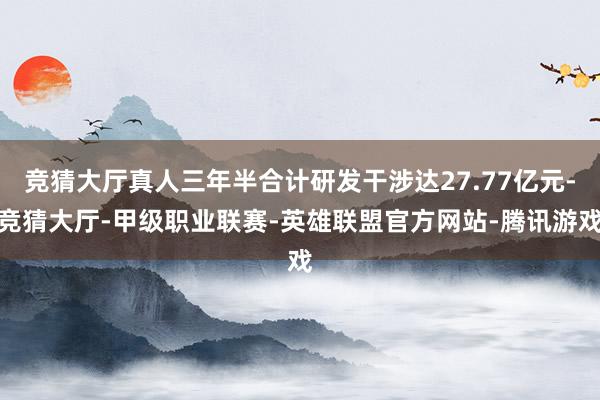 竞猜大厅真人三年半合计研发干涉达27.77亿元-竞猜大厅-甲级职业联赛-英雄联盟官方网站-腾讯游戏戏